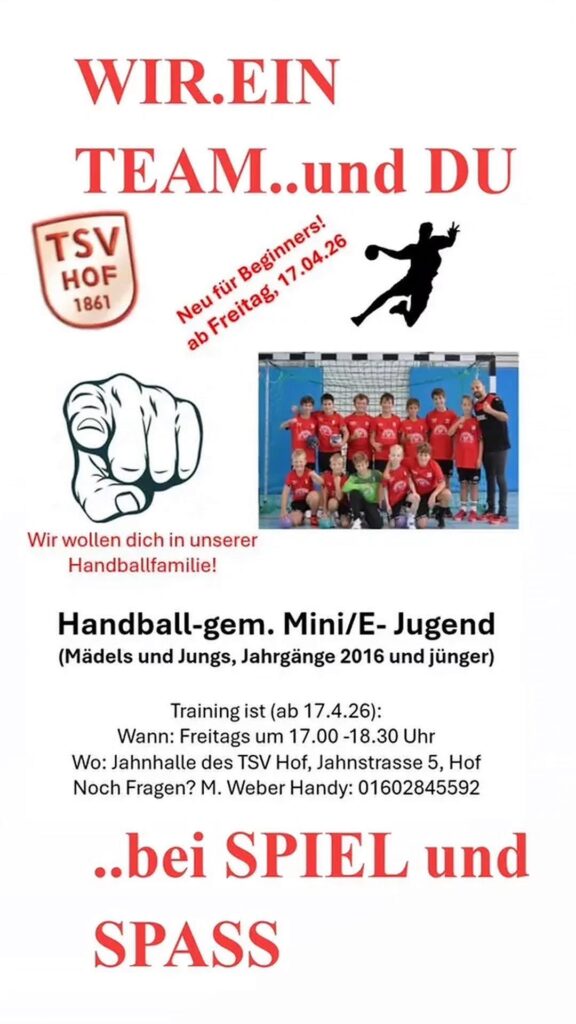 WIR.EIN TEAM..und DU

TSV
HOF
1861

Neu für Beginners!
ab Freitag, 17.04.26

Wir wollen dich in unserer Handballfamilie!

Handball-gem. Mini/E- Jugend
(Mädels und Jungs, Jahrgänge 2016 und jünger)

Training ist (ab 17.4.26):
Wann: Freitags um 17.00 -18.30 Uhr
Wo: Jahnhalle des TSV Hof, Jahnstrasse 5, Hof
Noch Fragen? M. Weber Handy: 01602845592

..bei SPIEL und SPASS